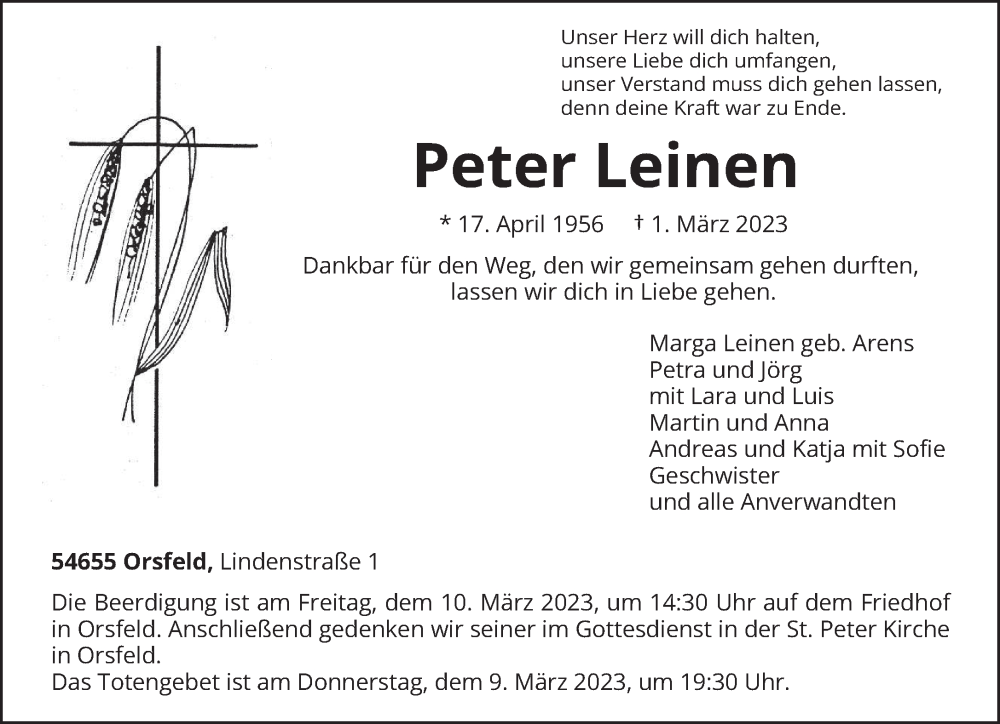 Unser Herz will dich halten,
unsere Liebe dich umfangen,
unser Verstand muss dich gehen lassen,
denn deine Kraft war zu Ende.

Peter Leinen

* 17. April 1956 † 1. März 2023

Dankbar für den Weg, den wir gemeinsam gehen durften,
lassen wir dich in Liebe gehen.

Marga Leinen geb. Arens
Petra und Jörg
mit Lara und Luis
Martin und Anna
Andreas und Katja mit Sofie
Geschwister
und alle Anverwandten

54655 Orsfeld, Lindenstraße 1

Die Beerdigung ist am Freitag, dem 10. März 2023, um 14:30 Uhr auf dem Friedhof in Orsfeld. Anschließend gedenken wir seiner im Gottesdienst in der St. Peter Kirche in Orsfeld.
Das Totengebet ist am Donnerstag, dem 9. März 2023, um 19:30 Uhr.